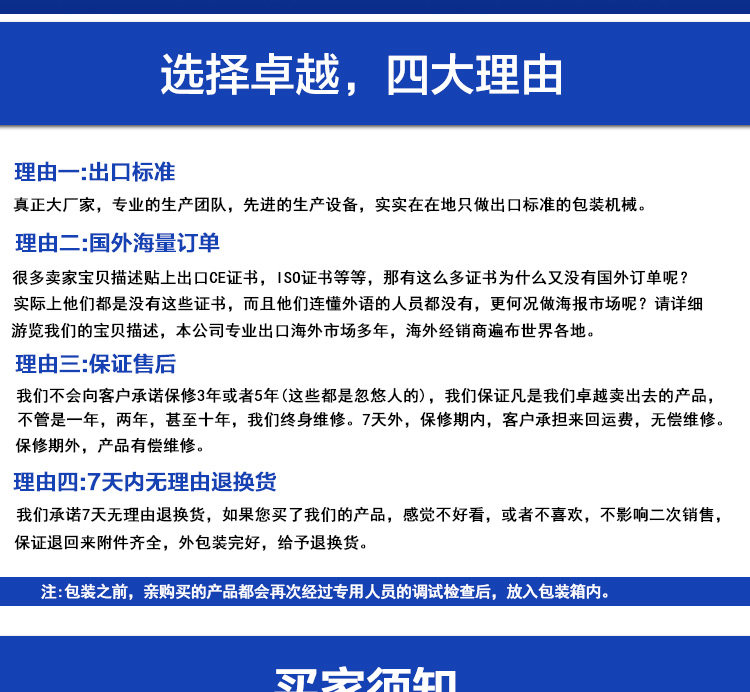 选择卓越，四大理由

理由一:出口标准

真正大厂家，专业的生产团队，先进的生产设备，实实在在地只做出口标准的包装机械。

理由二:国外海量订单

很多卖家宝贝描述贴上出口CE证书，ISO证书等等，那有这么多证书为什么又没有国外订单呢？实际上他们都是没有这些证书，而且他们连懂外语的人员都没有，更何况做海报市场呢？请详细游览我们的宝贝描述，本公司专业出口海外市场多年，海外经销商遍布世界各地。

理由三:保证售后

我们不会向客户承诺保修3年或者5年(这些都是忽悠人的)，我们保证凡是我们卓越卖出去的产品，不管是一年，两年，甚至十年，我们终身维修。7天外，保修期内，客户承担来回运费，无偿维修。保修期外，产品有偿维修。

理由四:7天内无理由退换货

我们承诺7天无理由退换货，如果您买了我们的产品，感觉不好看，或者不喜欢，不影响二次销售，保证退回来附件齐全，外包装完好，给予退换货。

注:包装之前，亲购买的产品都会再次经过专用人员的调试检查后，放入包装箱内。

买家须知